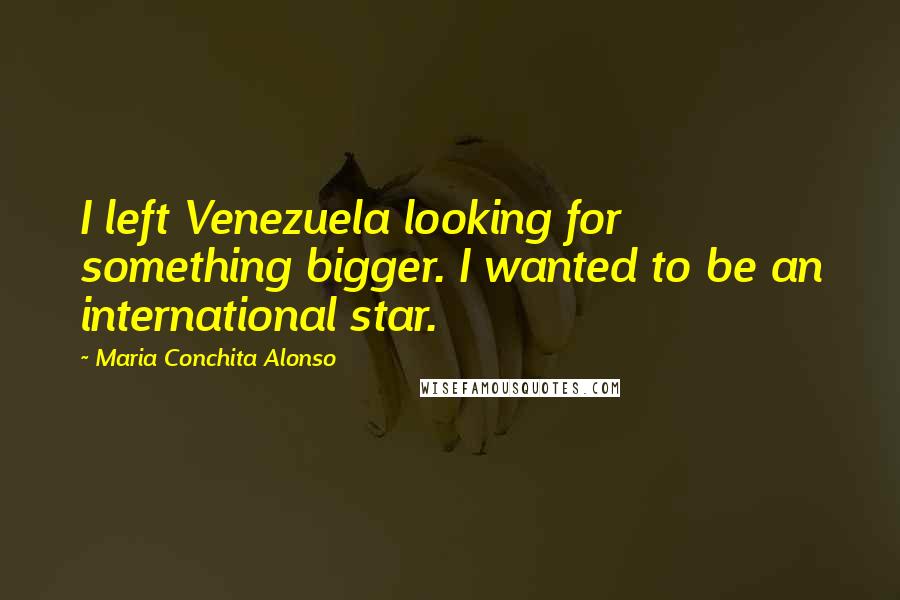 I left Venezuela looking for something bigger. I wanted to be an international star.

~ Maria Conchita Alonso

WISEFAMOUSQUOTES.COM